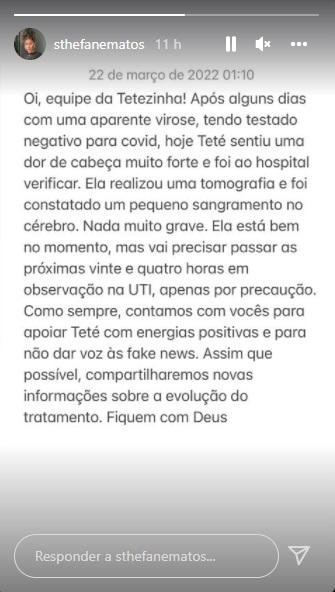 sthefanematos 11 h

22 de março de 2022 01:10

Oi, equipe da Tetezinha! Após alguns dias com uma aparente virose, tendo testado negativo para covid, hoje Teté sentiu uma dor de cabeça muito forte e foi ao hospital verificar. Ela realizou uma tomografia e foi constatado um pequeno sangramento no cérebro. Nada muito grave. Ela está bem no momento, mas vai precisar passar as próximas vinte e quatro horas em observação na UTI, apenas por precaução. Como sempre, contamos com vocês para apoiar Teté com energias positivas e para não dar voz às fake news. Assim que possível, compartilharemos novas informações sobre a evolução do tratamento. Fiquem com Deus

Responder a sthefanematos...